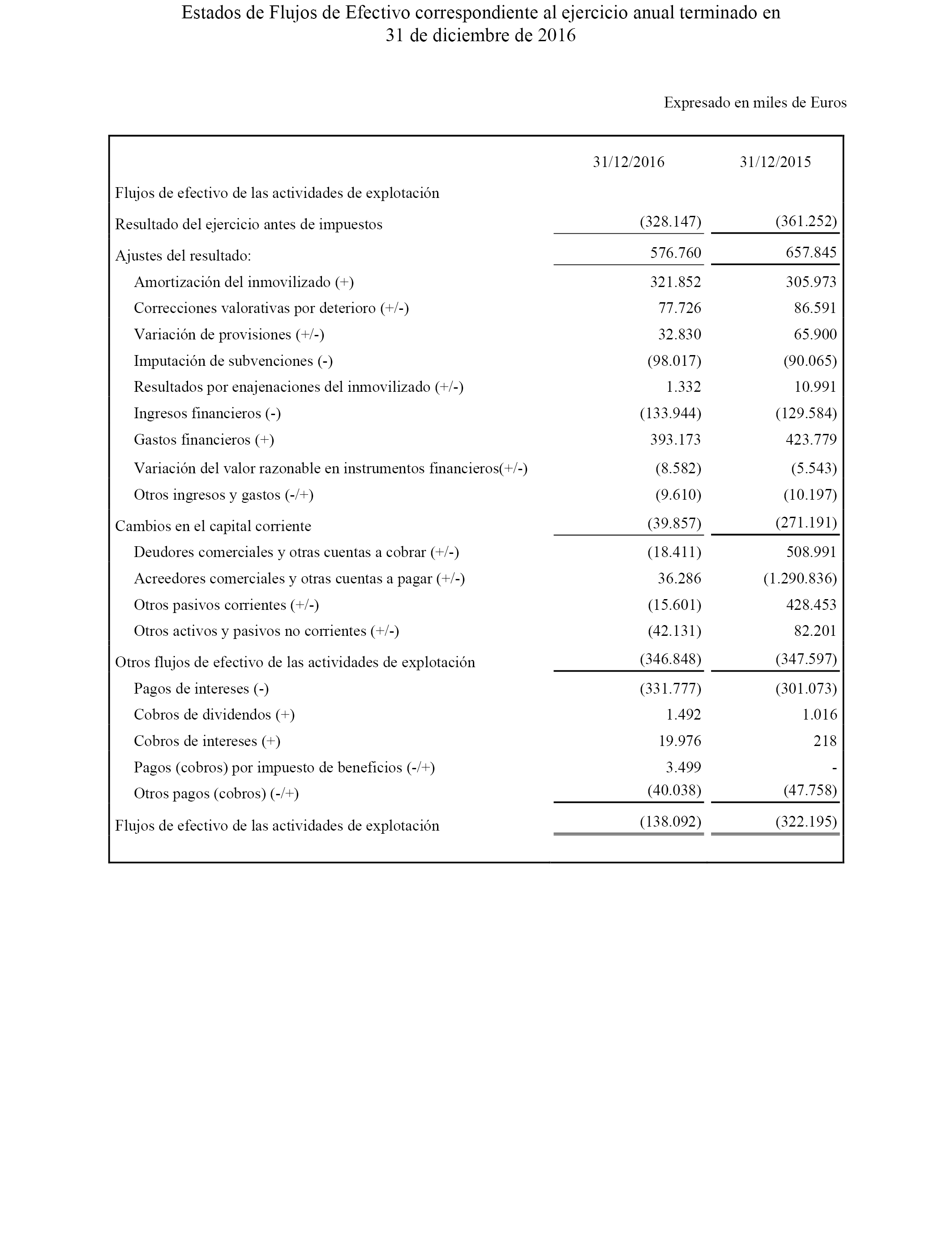 Estados de Flujos de Efectivo correspondiente al ejercicio anual terminado en 31 de diciembre de 2016

Expresado en miles de Euros

| | 31/12/2016 | 31/12/2015 |
|---|---|---|
| Flujos de efectivo de las actividades de explotación | | |
| Resultado del ejercicio antes de impuestos | (328.147) | (361.252) |
| Ajustes del resultado: | 576.760 | 657.845 |
| Amortización del inmovilizado (+) | 321.852 | 305.973 |
| Correcciones valorativas por deterioro (+/-) | 77.726 | 86.591 |
| Variación de provisiones (+/-) | 32.830 | 65.900 |
| Imputación de subvenciones (-) | (98.017) | (90.065) |
| Resultados por enajenaciones del inmovilizado (+/-) | 1.332 | 10.991 |
| Ingresos financieros (-) | (133.944) | (129.584) |
| Gastos financieros (+) | 393.173 | 423.779 |
| Variación del valor razonable en instrumentos financieros(+/-) | (8.582) | (5.543) |
| Otros ingresos y gastos (-/+) | (9.610) | (10.197) |
| Cambios en el capital corriente | (39.857) | (271.191) |
| Deudores comerciales y otras cuentas a cobrar (+/-) | (18.411) | 508.991 |
| Acreedores comerciales y otras cuentas a pagar (+/-) | 36.286 | (1.290.836) |
| Otros pasivos corrientes (+/-) | (15.601) | 428.453 |
| Otros activos y pasivos no corrientes (+/-) | (42.131) | 82.201 |
| Otros flujos de efectivo de las actividades de explotación | (346.848) | (347.597) |
| Pagos de intereses (-) | (331.777) | (301.073) |
| Cobros de dividendos (+) | 1.492 | 1.016 |
| Cobros de intereses (+) | 19.976 | 218 |
| Pagos (cobros) por impuesto de beneficios (-/+) | 3.499 | - |
| Otros pagos (cobros) (-/+) | (40.038) | (47.758) |
| Flujos de efectivo de las actividades de explotación | (138.092) | (322.195) |